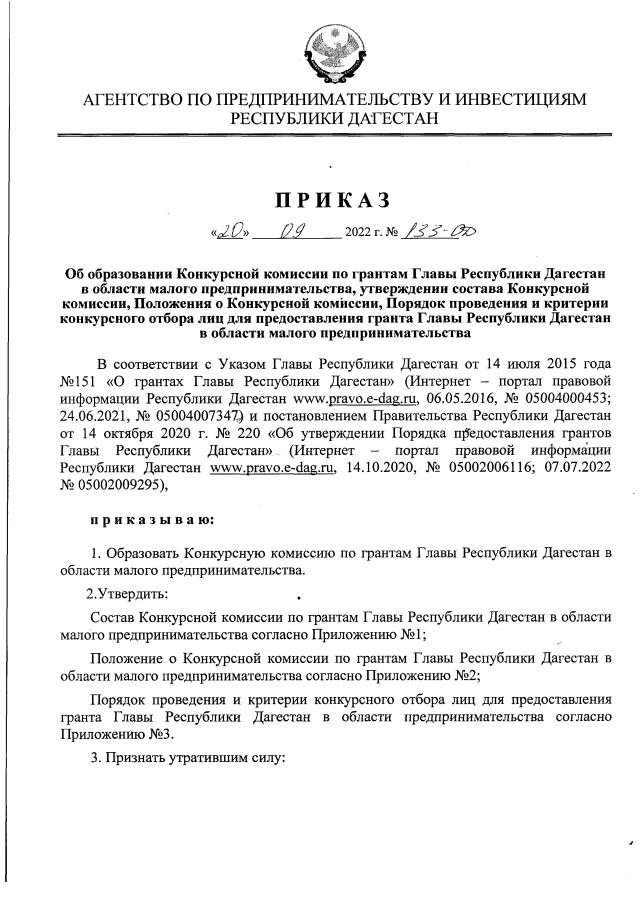 АГЕНТСТВО ПО ПРЕДПРИНИМАТЕЛЬСТВУ И ИНВЕСТИЦИЯМ РЕСПУБЛИКИ ДАГЕСТАН

ПРИКАЗ

«20» 09 2022 г. № 133-ОД

Об образовании Конкурсной комиссии по грантам Главы Республики Дагестан в области малого предпринимательства, утверждении состава Конкурсной комиссии, Положения о Конкурсной комиссии, Порядок проведения и критерии конкурсного отбора лиц для предоставления гранта Главы Республики Дагестан в области малого предпринимательства

В соответствии с Указом Главы Республики Дагестан от 14 июля 2015 года №151 «О грантах Главы Республики Дагестан» (Интернет – портал правовой информации Республики Дагестан www.pravo.e-dag.ru, 06.05.2016, № 05004000453; 24.06.2021, № 05004007347) и постановлением Правительства Республики Дагестан от 14 октября 2020 г. № 220 «Об утверждении Порядка предоставления грантов Главы Республики Дагестан» (Интернет – портал правовой информации Республики Дагестан www.pravo.e-dag.ru, 14.10.2020, № 05002006116; 07.07.2022 № 05002009295),

приказываю:

1. Образовать Конкурсную комиссию по грантам Главы Республики Дагестан в области малого предпринимательства.

2.Утвердить:

Состав Конкурсной комиссии по грантам Главы Республики Дагестан в области малого предпринимательства согласно Приложению №1;

Положение о Конкурсной комиссии по грантам Главы Республики Дагестан в области малого предпринимательства согласно Приложению №2;

Порядок проведения и критерии конкурсного отбора лиц для предоставления гранта Главы Республики Дагестан в области предпринимательства согласно Приложению №3.

3. Признать утратившим силу: